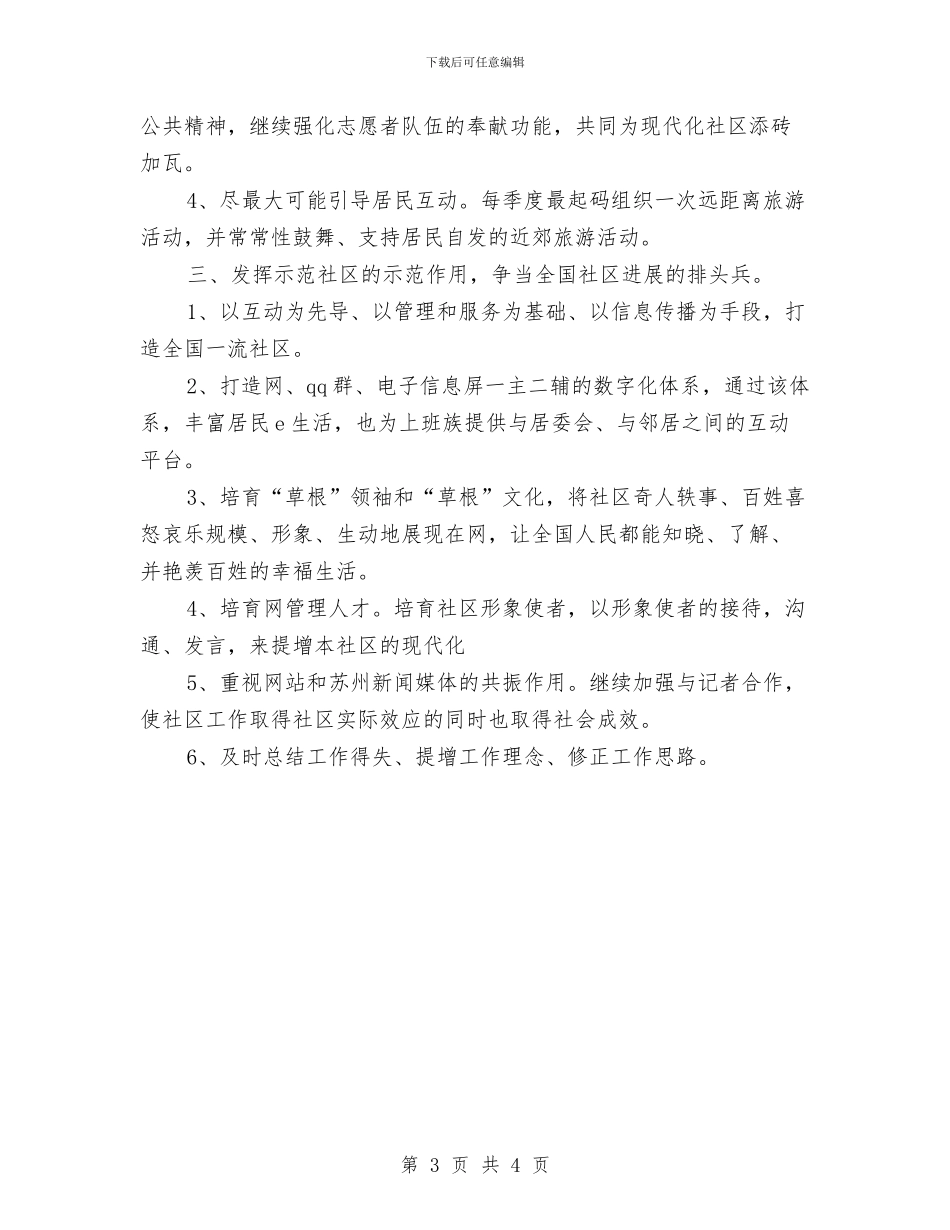 下载后可任意编辑

公共精神，继续强化志愿者队伍的奉献功能，共同为现代化社区添砖加瓦。

4、尽最大可能引导居民互动。每季度最起码组织一次远距离旅游活动，并常常性鼓舞、支持居民自发的近郊旅游活动。

三、发挥示范社区的示范作用，争当全国社区进展的排头兵。

1、以互动为先导、以管理和服务为基础、以信息传播为手段，打造全国一流社区。

2、打造网、qq群、电子信息屏一主二辅的数字化体系，通过该体系，丰富居民e生活，也为上班族提供与居委会、与邻居之间的互动平台。

3、培育“草根”领袖和“草根”文化，将社区奇人轶事、百姓喜怒哀乐规模、形象、生动地展现在网，让全国人民都能知晓、了解、并艳羡百姓的幸福生活。

4、培育网管理人才。培育社区形象使者，以形象使者的接待，沟通、发言，来提增本社区的现代化

5、重视网站和苏州新闻媒体的共振作用。继续加强与记者合作，使社区工作取得社区实际效应的同时也取得社会成效。

6、及时总结工作得失、提增工作理念、修正工作思路。

第 3 页 共 4 页